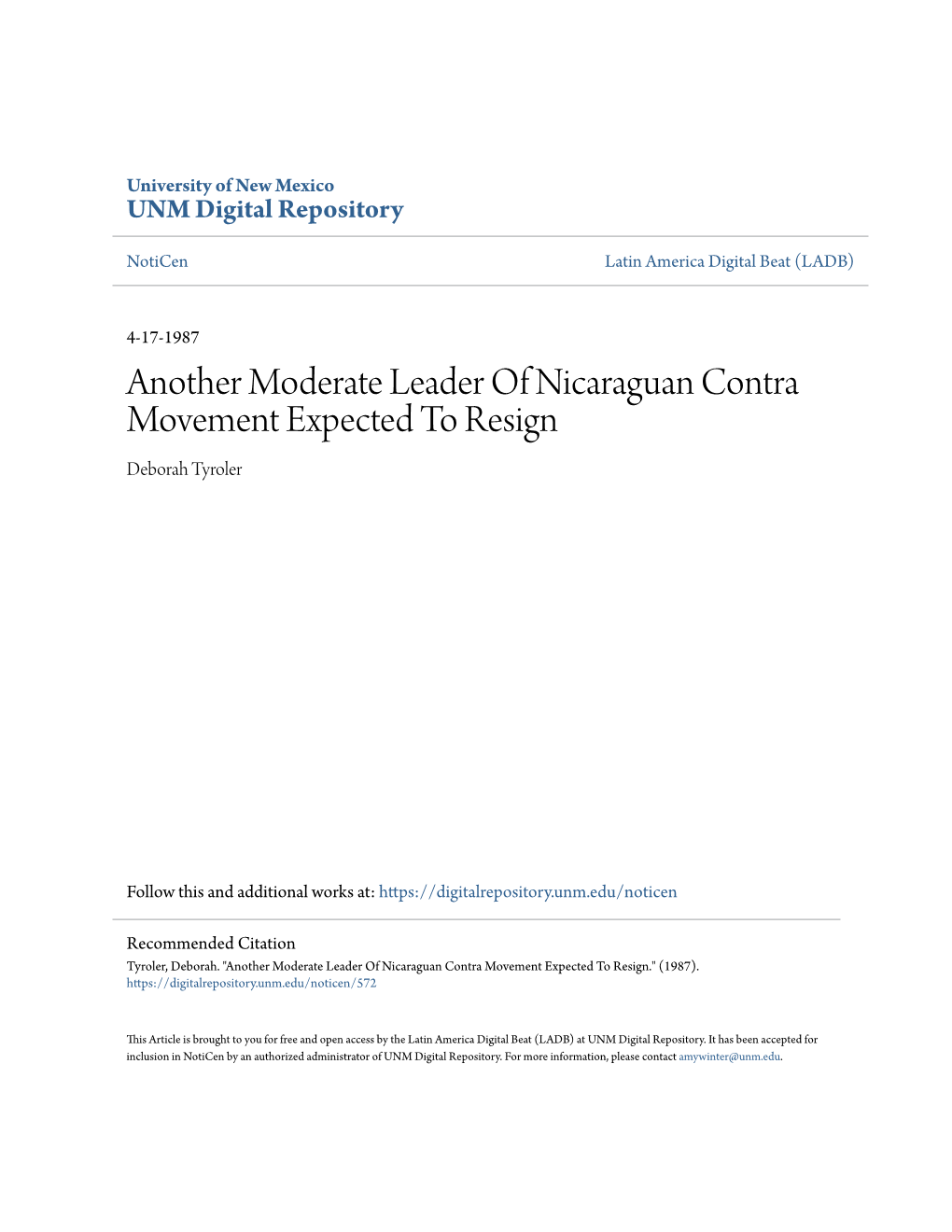 University of New Mexico
UNM Digital Repository

NotiCen

Latin America Digital Beat (LADB)

4-17-1987

Another Moderate Leader Of Nicaraguan Contra Movement Expected To Resign

Deborah Tyroler

Follow this and additional works at: https://digitalrepository.unm.edu/noticen

Recommended Citation
Tyroler, Deborah. "Another Moderate Leader Of Nicaraguan Contra Movement Expected To Resign." (1987). https://digitalrepository.unm.edu/noticen/572

This Article is brought to you for free and open access by the Latin America Digital Beat (LADB) at UNM Digital Repository. It has been accepted for inclusion in NotiCen by an authorized administrator of UNM Digital Repository. For more information, please contact amywinter@unm.edu.